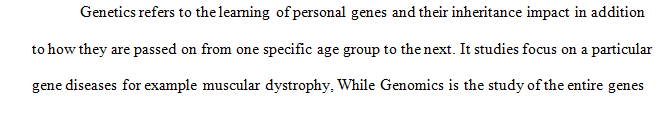 Genetics refers to the learning of personal genes and their inheritance impact in addition to how they are passed on from one specific age group to the next. It studies focus on a particular gene diseases for example muscular dystrophy, While Genomics is the study of the entire genes